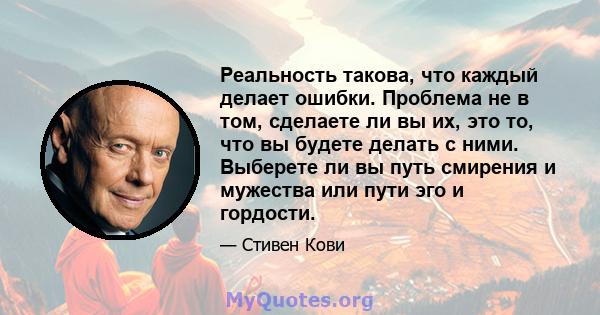 Реальность такова, что каждый делает ошибки. Проблема не в том, сделаете ли вы их, это то, что вы будете делать с ними. Выберете ли вы путь смирения и мужества или пути эго и гордости.

— Стивен Кови

MyQuotes.org